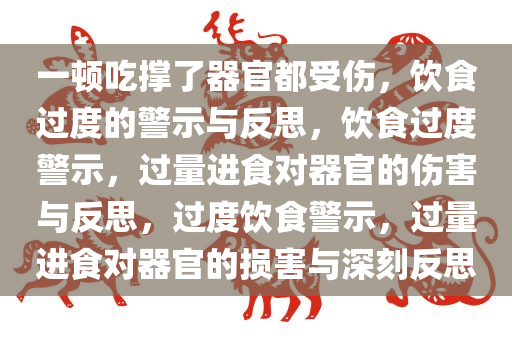 一顿吃撑了器官都受伤，饮食过度的警示与反思，饮食过度警示，过量进食对器官的伤害与反思，过度饮食警示，过量进食对器官的损害与深刻反思